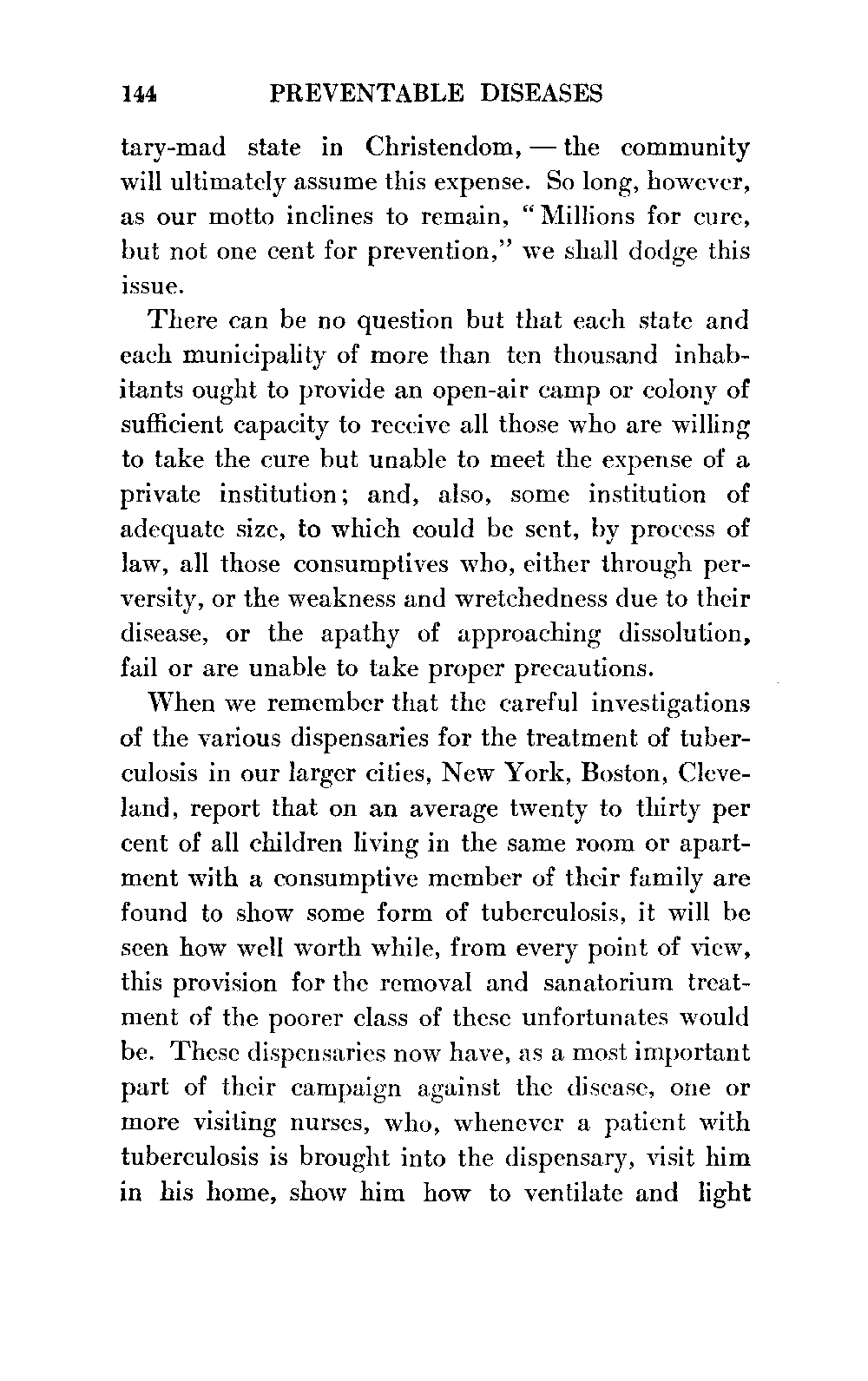 144 PREVENTABLE DISEASES

tary-mad state in Christendom, — the community will ultimately assume this expense. So long, however, as our motto inclines to remain, "Millions for cure, but not one cent for prevention," we shall dodge this issue.

There can be no question but that each state and each municipality of more than ten thousand inhabitants ought to provide an open-air camp or colony of sufficient capacity to receive all those who are willing to take the cure but unable to meet the expense of a private institution; and, also, some institution of adequate size, to which could be sent, by process of law, all those consumptives who, either through perversity, or the weakness and wretchedness due to their disease, or the apathy of approaching dissolution, fail or are unable to take proper precautions.

When we remember that the careful investigations of the various dispensaries for the treatment of tuberculosis in our larger cities, New York, Boston, Cleveland, report that on an average twenty to thirty per cent of all children living in the same room or apartment with a consumptive member of their family are found to show some form of tuberculosis, it will be seen how well worth while, from every point of view, this provision for the removal and sanatorium treatment of the poorer class of these unfortunates would be. These dispensaries now have, as a most important part of their campaign against the disease, one or more visiting nurses, who, whenever a patient with tuberculosis is brought into the dispensary, visit him in his home, show him how to ventilate and light